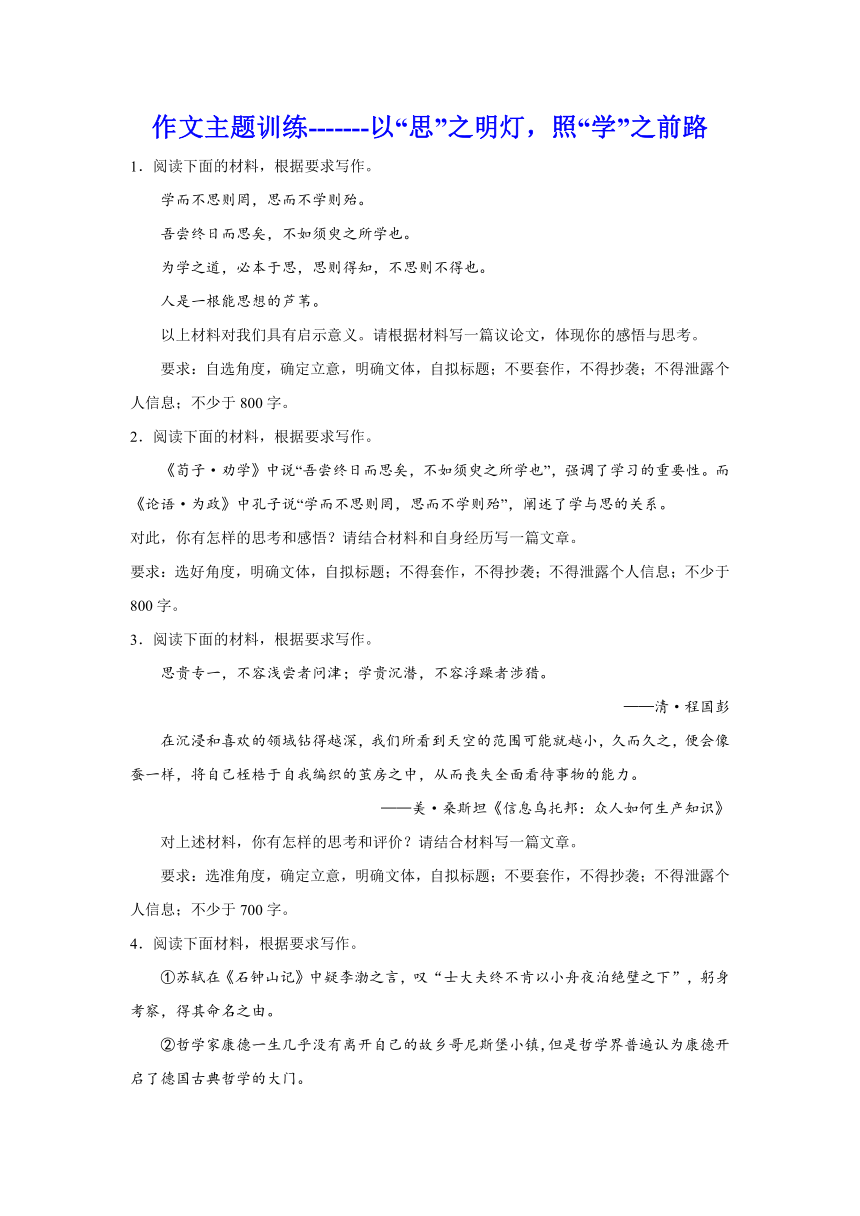 作文主题训练-------以“思”之明灯，照“学”之前路

1．阅读下面的材料，根据要求写作。

学而不思则罔，思而不学则殆。

吾尝终日而思矣，不如须臾之所学也。

为学之道，必本于思，思则得知，不思则不得也。

人是一根能思想的芦苇。

以上材料对我们具有启示意义。请根据材料写一篇议论文，体现你的感悟与思考。

要求：自选角度，确定立意，明确文体，自拟标题；不要套作，不得抄袭；不得泄露个人信息；不少于 800 字。

2．阅读下面的材料，根据要求写作。

《荀子·劝学》中说“吾尝终日而思矣，不如须臾之所学也”，强调了学习的重要性。而《论语·为政》中孔子说“学而不思则罔，思而不学则殆”，阐述了学与思的关系。

对此，你有怎样的思考和感悟？请结合材料和自身经历写一篇文章。

要求：选好角度，明确文体，自拟标题；不得套作，不得抄袭；不得泄露个人信息；不少于 800 字。

3．阅读下面的材料，根据要求写作。

思贵专一，不容浅尝者问津；学贵沉潜，不容浮躁者涉猎。

——清·程国彭

在沉浸和喜欢的领域钻得越深，我们所看到天空的范围可能就越小，久而久之，便会像蚕一样，将自己桎梏于自我编织的茧房之中，从而丧失全面看待事物的能力。

——美·桑斯坦《信息乌托邦：众人如何生产知识》

对上述材料，你有怎样的思考和评价？请结合材料写一篇文章。

要求：选准角度，确定立意，明确文体，自拟标题；不要套作，不得抄袭；不得泄露个人信息；不少于 700 字。

4．阅读下面材料，根据要求写作。

①苏轼在《石钟山记》中疑李渤之言，叹“士大夫终不肯以小舟夜泊绝壁之下”，躬身考察，得其命名之由。

②哲学家康德一生几乎没有离开自己的故乡哥尼斯堡小镇，但是哲学界普遍认为康德开启了德国古典哲学的大门。